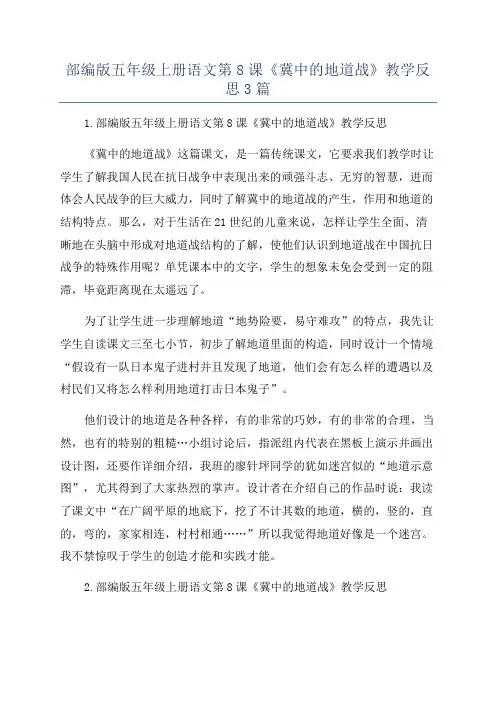 部编版五年级上册语文第8课《冀中的地道战》教学反思3篇

1.部编版五年级上册语文第8课《冀中的地道战》教学反思

《冀中的地道战》这篇课文，是一篇传统课文，它要求我们教学时让学生了解我国人民在抗日战争中表现出来的顽强斗志、无穷的智慧，进而体会人民战争的巨大威力，同时了解冀中的地道战的产生，作用和地道的结构特点。那么，对于生活在21世纪的儿童来说，怎样让学生全面、清晰地在头脑中形成对地道战结构的了解，使他们认识到地道战在中国抗日战争的特殊作用呢？单凭课本中的文字，学生的想象未免会受到一定的阻滞，毕竟距离现在太遥远了。

为了让学生进一步理解地道“地势险要，易守难攻”的特点，我先让学生自读课文三至七小节，初步了解地道里面的构造，同时设计一个情境“假设有一队日本鬼子进村并且发现了地道，他们会有怎么样的遭遇以及村民们又将怎么样利用地道打击日本鬼子”。

他们设计的地道是各种各样，有的非常的巧妙，有的非常的合理，当然，也有的特别的粗糙…小组讨论后，指派组内代表在黑板上演示并画出设计图，还要作详细介绍，我班的廖针坪同学的犹如迷宫似的“地道示意图”，尤其得到了大家热烈的掌声。设计者在介绍自己的作品时说：我读了课文中“在广阔平原的地底下，挖了不计其数的地道，横的，竖的，直的，弯的，家家相连，村村相通……”所以我觉得地道好像是一个迷宫。我不禁惊叹于学生的创造才能和实践才能。

2.部编版五年级上册语文第8课《冀中的地道战》教学反思